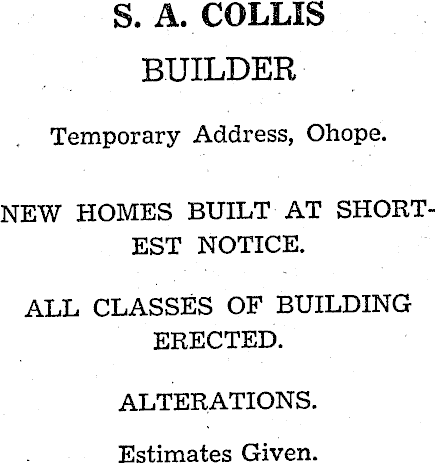 S. A. COLLIS

BUILDER

Temporary Address, Ohope.

NEW HOMES BUILT AT SHORTEST NOTICE.

ALL CLASSES OF BUILDING ERECTED.

ALTERATIONS.

Estimates Given.